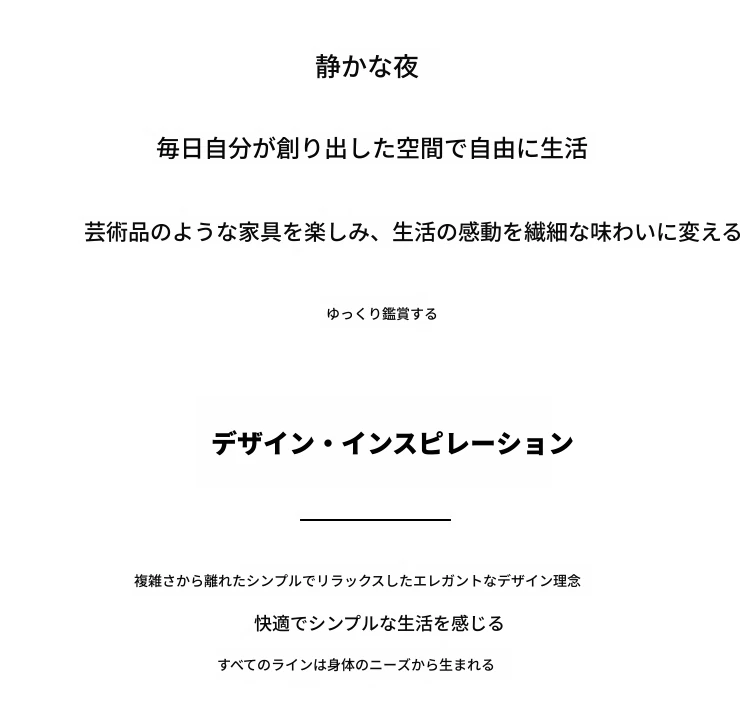 静かな夜

毎日自分が創り出した空間で自由に生活

芸術品のような家具を楽しみ、生活の感動を繊細な味わいに変える

ゆっくり鑑賞する

デザイン・インスピレーション

複雑さから離れたシンプルでリラックスしたエレガントなデザイン理念

快適でシンプルな生活を感じる

すべてのラインは身体のニーズから生まれる